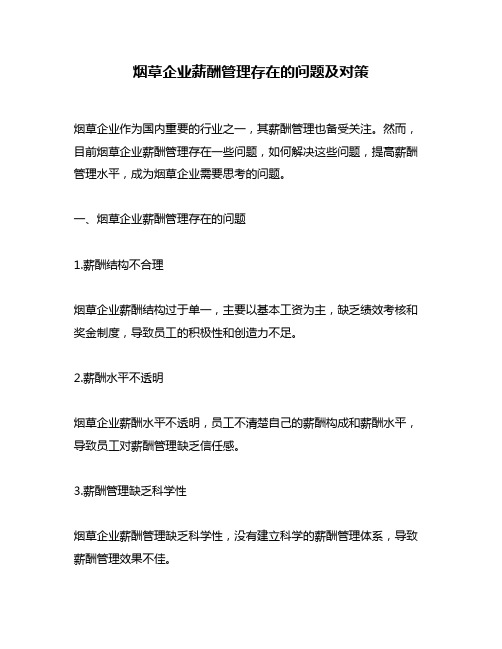 烟草企业薪酬管理存在的问题及对策

烟草企业作为国内重要的行业之一，其薪酬管理也备受关注。然而，目前烟草企业薪酬管理存在一些问题，如何解决这些问题，提高薪酬管理水平，成为烟草企业需要思考的问题。

一、烟草企业薪酬管理存在的问题

1.薪酬结构不合理

烟草企业薪酬结构过于单一，主要以基本工资为主，缺乏绩效考核和奖金制度，导致员工的积极性和创造力不足。

2.薪酬水平不透明

烟草企业薪酬水平不透明，员工不清楚自己的薪酬构成和薪酬水平，导致员工对薪酬管理缺乏信任感。

3.薪酬管理缺乏科学性

烟草企业薪酬管理缺乏科学性，没有建立科学的薪酬管理体系，导致薪酬管理效果不佳。